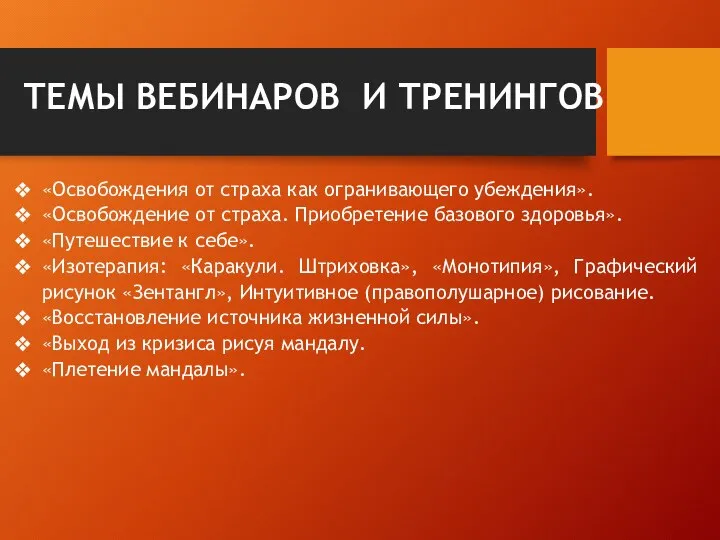 ТЕМЫ ВЕБИНАРОВ И ТРЕНИНГОВ

❖ «Освобождения от страха как огранивающего убеждения».
❖ «Освобождение от страха. Приобретение базового здоровья».
❖ «Путешествие к себе».
❖ «Изотерапия: «Каракули. Штриховка», «Монотипия», Графический рисунок «Зентангл», Интуитивное (правополушарное) рисование.
❖ «Восстановление источника жизненной силы».
❖ «Выход из кризиса рисуя мандалу.
❖ «Плетение мандалы».